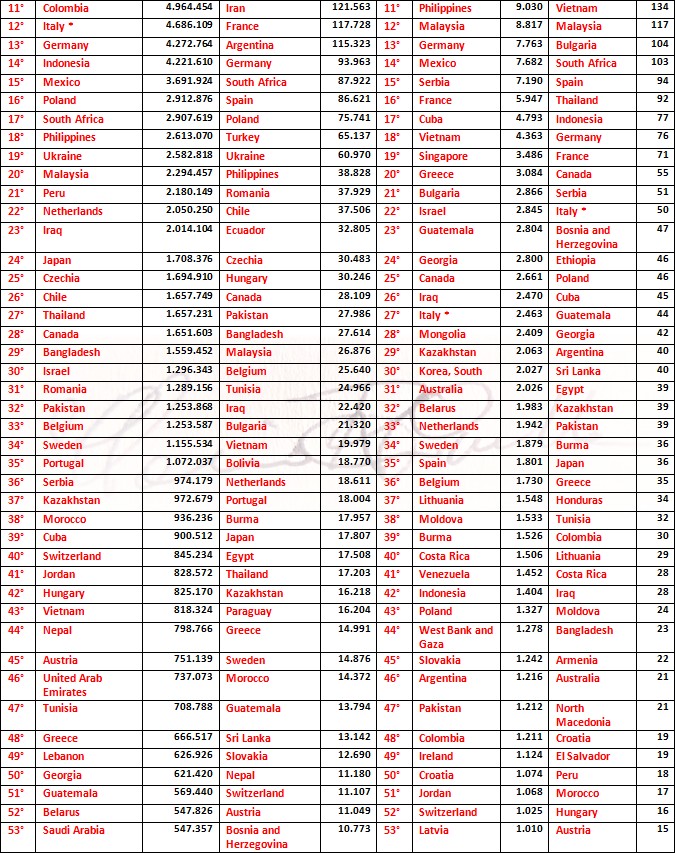 | 11° | Colombia | 4.964.454 | Iran | 121.563 | 11° | Philippines | 9.030 | Vietnam | 134 |
|---|---|---|---|---|---|---|---|---|---|
| 12° | Italy * | 4.686.109 | France | 117.728 | 12° | Malaysia | 8.817 | Malaysia | 117 |
| 13° | Germany | 4.272.764 | Argentina | 115.323 | 13° | Germany | 7.763 | Bulgaria | 104 |
| 14° | Indonesia | 4.221.610 | Germany | 93.963 | 14° | Mexico | 7.682 | South Africa | 103 |
| 15° | Mexico | 3.691.924 | South Africa | 87.922 | 15° | Serbia | 7.190 | Spain | 94 |
| 16° | Poland | 2.912.876 | Spain | 86.621 | 16° | France | 5.947 | Thailand | 92 |
| 17° | South Africa | 2.907.619 | Poland | 75.741 | 17° | Cuba | 4.793 | Indonesia | 77 |
| 18° | Philippines | 2.613.070 | Turkey | 65.137 | 18° | Vietnam | 4.363 | Germany | 76 |
| 19° | Ukraine | 2.582.818 | Ukraine | 60.970 | 19° | Singapore | 3.486 | France | 71 |
| 20° | Malaysia | 2.294.457 | Philippines | 38.828 | 20° | Greece | 3.084 | Canada | 55 |
| 21° | Peru | 2.180.149 | Romania | 37.929 | 21° | Bulgaria | 2.866 | Serbia | 51 |
| 22° | Netherlands | 2.050.250 | Chile | 37.506 | 22° | Israel | 2.845 | Italy * | 50 |
| 23° | Iraq | 2.014.104 | Ecuador | 32.805 | 23° | Guatemala | 2.804 | Bosnia and Herzegovina | 47 |
| 24° | Japan | 1.708.376 | Czechia | 30.483 | 24° | Georgia | 2.800 | Ethiopia | 46 |
| 25° | Czechia | 1.694.910 | Hungary | 30.246 | 25° | Canada | 2.661 | Poland | 46 |
| 26° | Chile | 1.657.749 | Canada | 28.109 | 26° | Iraq | 2.470 | Cuba | 45 |
| 27° | Thailand | 1.657.231 | Pakistan | 27.986 | 27° | Italy * | 2.463 | Guatemala | 44 |
| 28° | Canada | 1.651.603 | Bangladesh | 27.614 | 28° | Mongolia | 2.409 | Georgia | 42 |
| 29° | Bangladesh | 1.559.452 | Malaysia | 26.876 | 29° | Kazakhstan | 2.063 | Argentina | 40 |
| 30° | Israel | 1.296.343 | Belgium | 25.640 | 30° | Korea, South | 2.027 | Sri Lanka | 40 |
| 31° | Romania | 1.289.156 | Tunisia | 24.966 | 31° | Australia | 2.026 | Egypt | 39 |
| 32° | Pakistan | 1.253.868 | Iraq | 22.420 | 32° | Belarus | 1.983 | Kazakhstan | 39 |
| 33° | Belgium | 1.253.587 | Bulgaria | 21.320 | 33° | Netherlands | 1.942 | Pakistan | 39 |
| 34° | Sweden | 1.155.534 | Vietnam | 19.979 | 34° | Sweden | 1.879 | Burma | 36 |
| 35° | Portugal | 1.072.037 | Bolivia | 18.770 | 35° | Spain | 1.801 | Japan | 36 |
| 36° | Serbia | 974.179 | Netherlands | 18.611 | 36° | Belgium | 1.730 | Greece | 35 |
| 37° | Kazakhstan | 972.679 | Portugal | 18.004 | 37° | Lithuania | 1.548 | Honduras | 34 |
| 38° | Morocco | 936.236 | Burma | 17.957 | 38° | Moldova | 1.533 | Tunisia | 32 |
| 39° | Cuba | 900.512 | Japan | 17.807 | 39° | Burma | 1.526 | Colombia | 30 |
| 40° | Switzerland | 845.234 | Egypt | 17.508 | 40° | Costa Rica | 1.506 | Lithuania | 29 |
| 41° | Jordan | 828.572 | Thailand | 17.203 | 41° | Venezuela | 1.452 | Costa Rica | 28 |
| 42° | Hungary | 825.170 | Kazakhstan | 16.218 | 42° | Indonesia | 1.404 | Iraq | 28 |
| 43° | Vietnam | 818.324 | Paraguay | 16.204 | 43° | Poland | 1.327 | Moldova | 24 |
| 44° | Nepal | 798.766 | Greece | 14.991 | 44° | West Bank and Gaza | 1.278 | Bangladesh | 23 |
| 45° | Austria | 751.139 | Sweden | 14.876 | 45° | Slovakia | 1.242 | Armenia | 22 |
| 46° | United Arab Emirates | 737.073 | Morocco | 14.372 | 46° | Argentina | 1.216 | Australia | 21 |
| 47° | Tunisia | 708.788 | Guatemala | 13.794 | 47° | Pakistan | 1.212 | North Macedonia | 21 |
| 48° | Greece | 666.517 | Sri Lanka | 13.142 | 48° | Colombia | 1.211 | Croatia | 19 |
| 49° | Lebanon | 626.926 | Slovakia | 12.690 | 49° | Ireland | 1.124 | El Salvador | 19 |
| 50° | Georgia | 621.420 | Nepal | 11.180 | 50° | Croatia | 1.074 | Peru | 18 |
| 51° | Guatemala | 569.440 | Switzerland | 11.107 | 51° | Jordan | 1.068 | Morocco | 17 |
| 52° | Belarus | 547.826 | Austria | 11.049 | 52° | Switzerland | 1.025 | Hungary | 16 |
| 53° | Saudi Arabia | 547.357 | Bosnia and Herzegovina | 10.773 | 53° | Latvia | 1.010 | Austria | 15 |